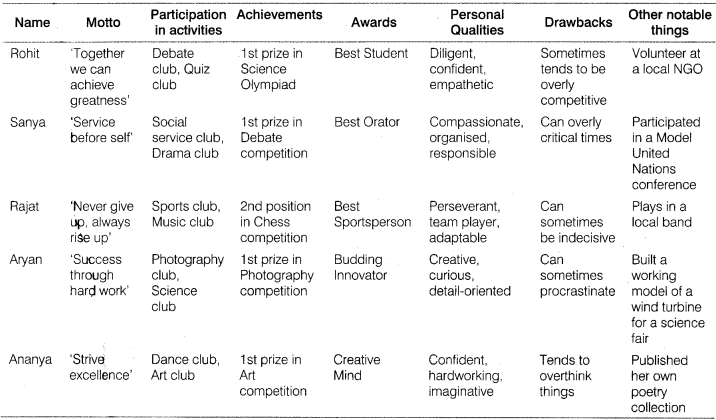 | Name | Motto | Participation in activities | Achievements | Awards | Personal Qualities | Drawbacks | Other notable things |
|---|---|---|---|---|---|---|---|
| Rohit | 'Together we can achieve greatness' | Debate club, Quiz club | 1st prize in Science Olympiad | Best Student | Diligent, confident, empathetic | Sometimes tends to be overly competitive | Volunteer at a local NGO |
| Sanya | 'Service before self' | Social service club, Drama club | 1st prize in Debate competition | Best Orator | Compassionate, organised, responsible | Can overly critical times | Participated in a Model United Nations conference |
| Rajat | 'Never give up, always rise up' | Sports club, Music club | 2nd position in Chess competition | Best Sportsperson | Perseverant, team player, adaptable | Can sometimes be indecisive | Plays in a local band |
| Aryan | 'Success through hard work' | Photography club, Science club | 1st prize in Photography competition | Budding Innovator | Creative, curious, detail-oriented | Can sometimes procrastinate | Built a working model of a wind turbine for a science fair |
| Ananya | 'Strive excellence' | Dance club, Art club | 1st prize in Art competition | Creative Mind | Confident, hardworking, imaginative | Tends to overthink things | Published her own poetry collection |